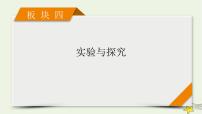 板块四

实验与探究